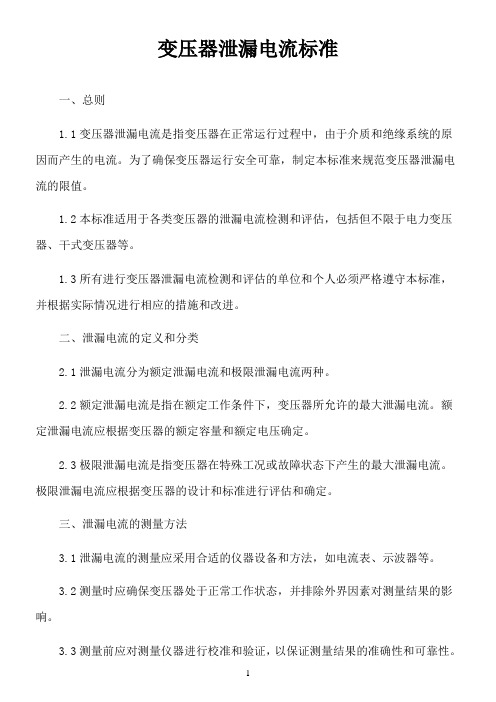 变压器泄漏电流标准

一、总则

1.1 变压器泄漏电流是指变压器在正常运行过程中，由于介质和绝缘系统的原因而产生的电流。为了确保变压器运行安全可靠，制定本标准来规范变压器泄漏电流的限值。

1.2 本标准适用于各类变压器的泄漏电流检测和评估，包括但不限于电力变压器、干式变压器等。

1.3 所有进行变压器泄漏电流检测和评估的单位和个人必须严格遵守本标准，并根据实际情况进行相应的措施和改进。

二、泄漏电流的定义和分类

2.1 泄漏电流分为额定泄漏电流和极限泄漏电流两种。

2.2 额定泄漏电流是指在额定工作条件下，变压器所允许的最大泄漏电流。额定泄漏电流应根据变压器的额定容量和额定电压确定。

2.3 极限泄漏电流是指变压器在特殊工况或故障状态下产生的最大泄漏电流。极限泄漏电流应根据变压器的设计和标准进行评估和确定。

三、泄漏电流的测量方法

3.1 泄漏电流的测量应采用合适的仪器设备和方法，如电流表、示波器等。

3.2 测量时应确保变压器处于正常工作状态，并排除外界因素对测量结果的影响。

3.3 测量前应对测量仪器进行校准和验证，以保证测量结果的准确性和可靠性。

1